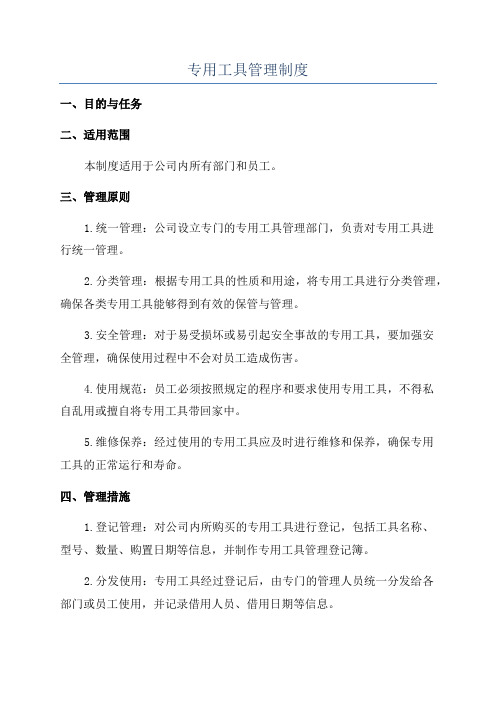 专用工具管理制度

一、目的与任务

二、适用范围

本制度适用于公司内所有部门和员工。

三、管理原则

1.统一管理：公司设立专门的专用工具管理部门，负责对专用工具进行统一管理。

2.分类管理：根据专用工具的性质和用途，将专用工具进行分类管理，确保各类专用工具能够得到有效的保管与管理。

3.安全管理：对于易受损坏或易引起安全事故的专用工具，要加强安全管理，确保使用过程中不会对员工造成伤害。

4.使用规范：员工必须按照规定的程序和要求使用专用工具，不得私自乱用或擅自将专用工具带回家中。

5.维修保养：经过使用的专用工具应及时进行维修和保养，确保专用工具的正常运行和寿命。

四、管理措施

1.登记管理：对公司内所购买的专用工具进行登记，包括工具名称、型号、数量、购置日期等信息，并制作专用工具管理登记簿。

2.分发使用：专用工具经过登记后，由专门的管理人员统一分发给各部门或员工使用，并记录借用人员、借用日期等信息。